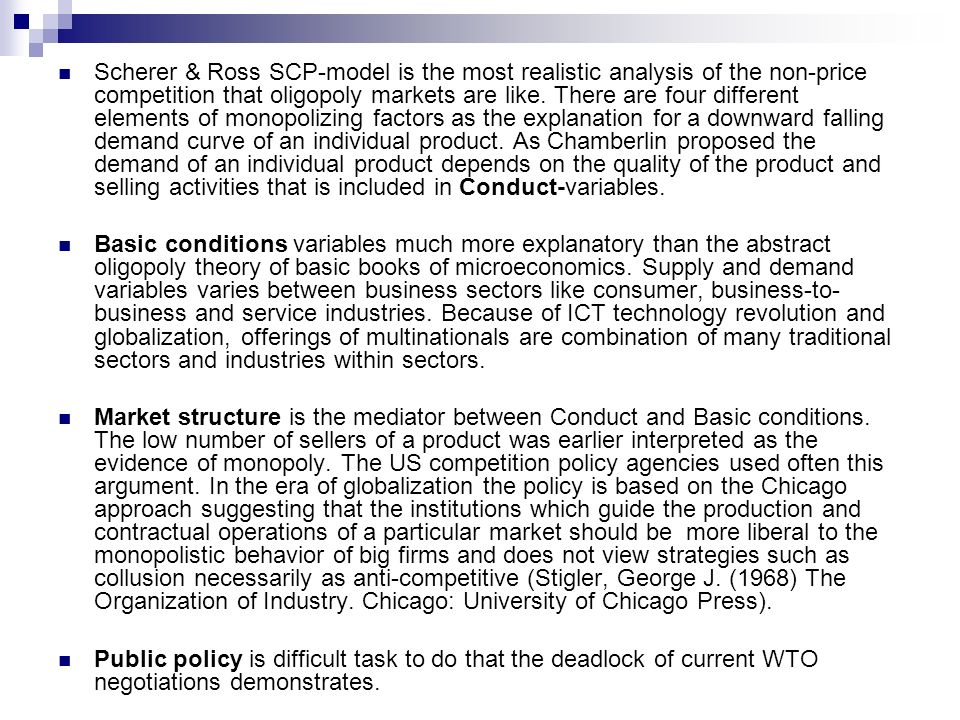 Scherer & Ross SCP-model is the most realistic analysis of the non-price competition that oligopoly markets are like. There are four different elements of monopolizing factors as the explanation for a downward falling demand curve of an individual product. As Chamberlin proposed the demand of an individual product depends on the quality of the product and selling activities that is included in Conduct-variables.

Basic conditions variables much more explanatory than the abstract oligopoly theory of basic books of microeconomics. Supply and demand variables varies between business sectors like consumer, business-to-business and service industries. Because of ICT technology revolution and globalization, offerings of multinationals are combination of many traditional sectors and industries within sectors.

Market structure is the mediator between Conduct and Basic conditions. The low number of sellers of a product was earlier interpreted as the evidence of monopoly. The US competition policy agencies used often this argument. In the era of globalization the policy is based on the Chicago approach suggesting that the institutions which guide the production and contractual operations of a particular market should be more liberal to the monopolistic behavior of big firms and does not view strategies such as collusion necessarily as anti-competitive (Stigler, George J. (1968) The Organization of Industry. Chicago: University of Chicago Press).

Public policy is difficult task to do that the deadlock of current WTO negotiations demonstrates.